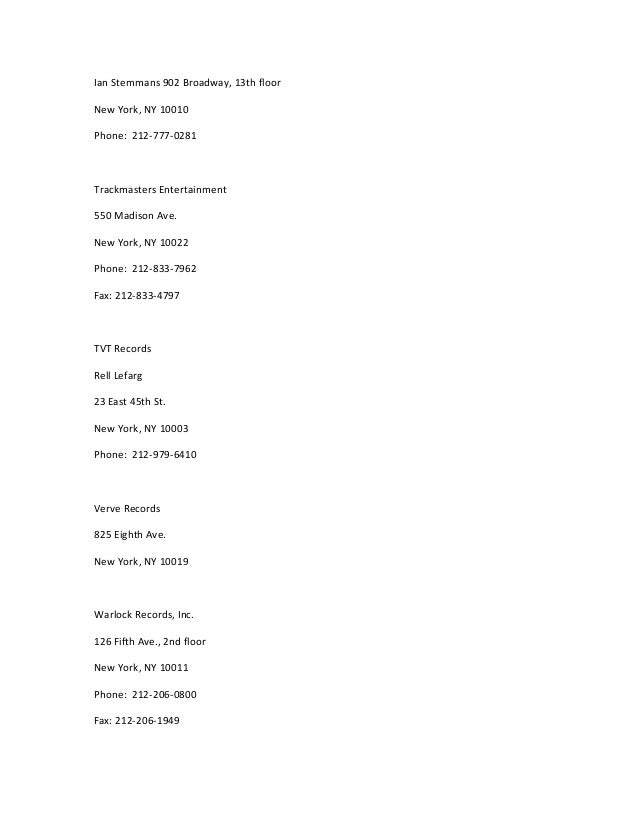 Ian Stemmans 902 Broadway, 13th floor

New York, NY 10010

Phone: 212-777-0281

Trackmasters Entertainment

550 Madison Ave.

New York, NY 10022

Phone: 212-833-7962

Fax: 212-833-4797

TVT Records

Rell Lefarg

23 East 45th St.

New York, NY 10003

Phone: 212-979-6410

Verve Records

825 Eighth Ave.

New York, NY 10019

Warlock Records, Inc.

126 Fifth Ave., 2nd floor

New York, NY 10011

Phone: 212-206-0800

Fax: 212-206-1949